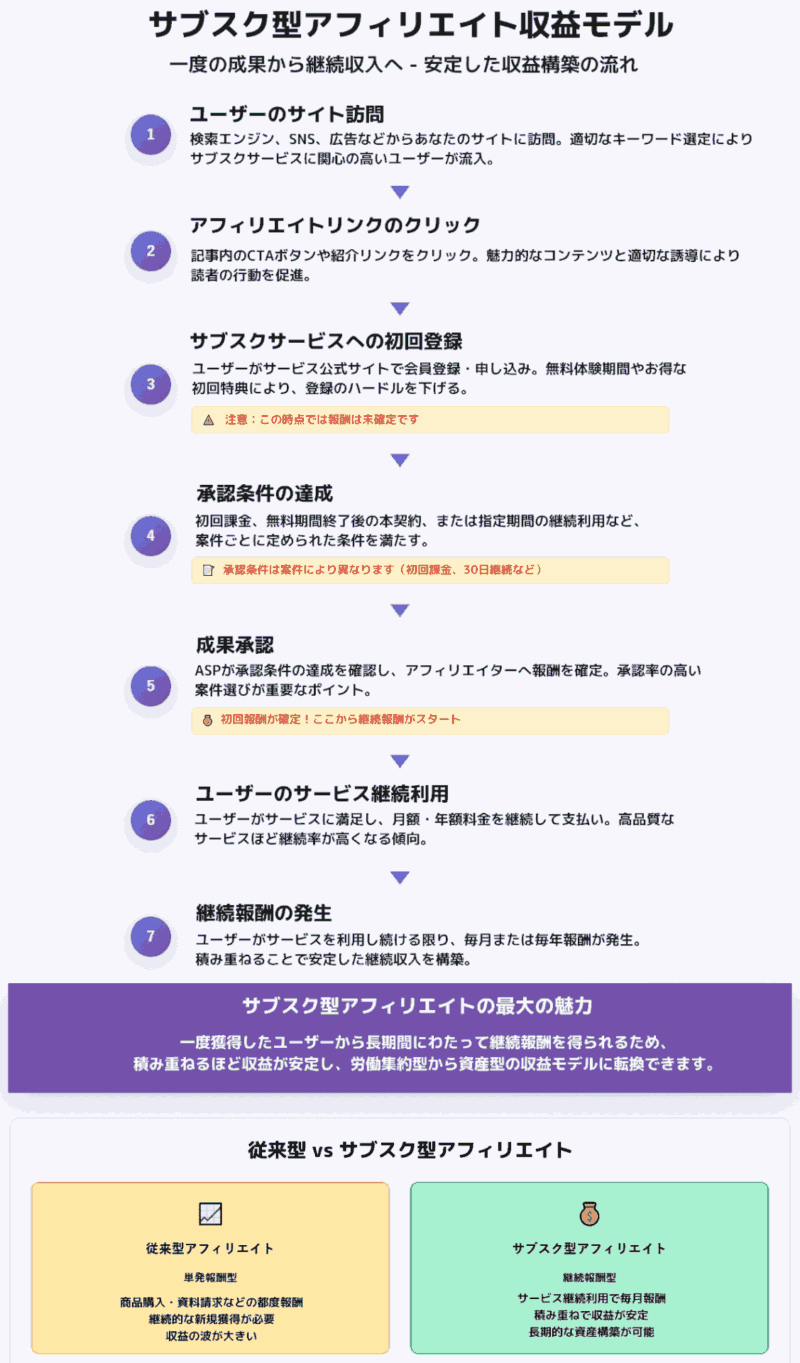 サブスク型アフィリエイト収益モデル

一度の成果から継続収入へ - 安定した収益構築の流れ

1
ユーザーのサイト訪問
検索エンジン、SNS、広告などからあなたのサイトに訪問。適切なキーワード選定によりサブスクサービスに関心の高いユーザーが流入。

2
アフィリエイトリンクのクリック
記事内のCTAボタンや紹介リンクをクリック。魅力的なコンテンツと適切な誘導により読者の行動を促進。

3
サブスクサービスへの初回登録
ユーザーがサービス公式サイトで会員登録・申し込み。無料体験期間やお得な初回特典により、登録のハードルを下げる。

注意：この時点では報酬は未確定です

4
承認条件の達成
初回課金、無料期間終了後の本契約、または指定期間の継続利用など、案件ごとに定められた条件を満たす。

承認条件は案件により異なります（初回課金、30日継続など）

5
成果承認
ASPが承認条件の達成を確認し、アフィリエイターへ報酬を確定。承認率の高い案件選びが重要なポイント。

初回報酬が確定！ここから継続報酬がスタート

6
ユーザーのサービス継続利用
ユーザーがサービスに満足し、月額・年額料金を継続して支払い。高品質なサービスほど継続率が高くなる傾向。

7
継続報酬の発生
ユーザーがサービスを利用し続ける限り、毎月または毎年報酬が発生。積み重ねることで安定した継続収入を構築。

サブスク型アフィリエイトの最大の魅力
一度獲得したユーザーから長期間にわたって継続報酬を得られるため、積み重ねるほど収益が安定し、労働集約型から資産型の収益モデルに転換できます。

従来型 vs サブスク型アフィリエイト

従来型アフィリエイト
単発報酬型
商品購入・資料請求などの都度報酬
継続的な新規獲得が必要
収益の波が大きい

サブスク型アフィリエイト
継続報酬型
サービス継続利用で毎月報酬
積み重ねで収益が安定
長期的な資産構築が可能